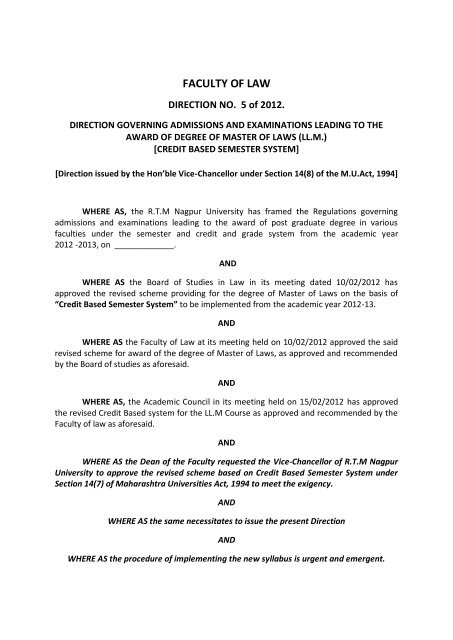 FACULTY OF LAW

DIRECTION NO. 5 of 2012.

DIRECTION GOVERNING ADMISSIONS AND EXAMINATIONS LEADING TO THE AWARD OF DEGREE OF MASTER OF LAWS (LL.M.)
[CREDIT BASED SEMESTER SYSTEM]

[Direction issued by the Hon'ble Vice-Chancellor under Section 14(8) of the M.U.Act, 1994]

WHERE AS, the R.T.M Nagpur University has framed the Regulations governing admissions and examinations leading to the award of post graduate degree in various faculties under the semester and credit and grade system from the academic year 2012 -2013, on ____________.

AND

WHERE AS the Board of Studies in Law in its meeting dated 10/02/2012 has approved the revised scheme providing for the degree of Master of Laws on the basis of "Credit Based Semester System" to be implemented from the academic year 2012-13.

AND

WHERE AS the Faculty of Law at its meeting held on 10/02/2012 approved the said revised scheme for award of the degree of Master of Laws, as approved and recommended by the Board of studies as aforesaid.

AND

WHERE AS, the Academic Council in its meeting held on 15/02/2012 has approved the revised Credit Based system for the LL.M Course as approved and recommended by the Faculty of law as aforesaid.

AND

WHERE AS the Dean of the Faculty requested the Vice-Chancellor of R.T.M Nagpur University to approve the revised scheme based on Credit Based Semester System under Section 14(7) of Maharashtra Universities Act, 1994 to meet the exigency.

AND

WHERE AS the same necessitates to issue the present Direction

AND

WHERE AS the procedure of implementing the new syllabus is urgent and emergent.